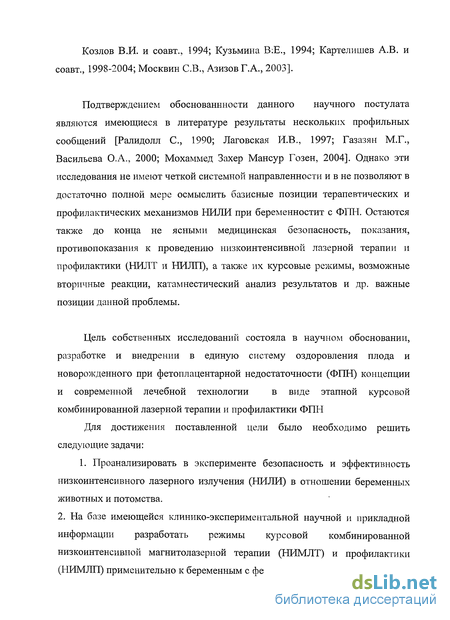 Козлов В.И. и соавт., 1994; Кузьмина В.Е., 1994; Картелишев А.В. и соавт., 1998-2004; Москвин С.В., Азизов Г.А., 2003].

Подтверждением обоснованности данного научного постулата являются имеющиеся в литературе результаты нескольких профильных сообщений [Ралидолл С., 1990; Лаговская И.В., 1997; Газазян М.Г., Васильева О.А., 2000; Мохаммед Захер Мансур Гозен, 2004]. Однако эти исследования не имеют четкой системной направленности и в не позволяют в достаточно полной мере осмыслить базисные позиции терапевтических и профилактических механизмов НИЛИ при беременностит с ФПН. Остаются также до конца не ясными медицинская безопасность, показания, противопоказания к проведению низкоинтенсивной лазерной терапии и профилактики (НИЛТ и НИЛП), а также их курсовые режимы, возможные вторичные реакции, катамнестический анализ результатов и др. важные позиции данной проблемы.

Цель собственных исследований состояла в научном обосновании, разработке и внедрении в единую систему оздоровления плода и новорожденного при фетоплацентарной недостаточности (ФПН) концепции и современной лечебной технологии в виде этапной курсовой комбинированной лазерной терапии и профилактики ФПН

Для достижения поставленной цели было необходимо решить следующие задачи:

1. Проанализировать в эксперименте безопасность и эффективность низкоинтенсивного лазерного излучения (НИЛИ) в отношении беременных животных и потомства.

2. На базе имеющейся клинико-экспериментальной научной и прикладной информации разработать режимы курсовой комбинированной низкоинтенсивной магнитолазерной терапии (НИМЛТ) и профилактики (НИМЛП) применительно к беременным с фе

dsLib.net
библиотека диссертаций